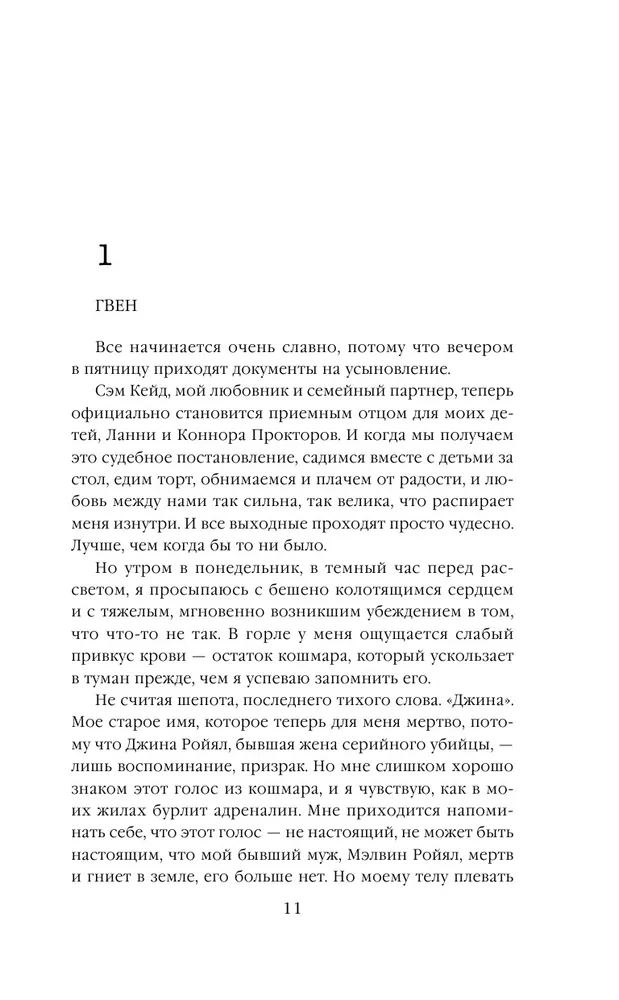 1

ГВЕН

Все начинается очень славно, потому что вечером в пятницу приходят документы на усыновление.

Сэм Кейд, мой любовник и семейный партнер, теперь официально становится приемным отцом для моих детей, Ланни и Коннора Прокторов. И когда мы получаем это судебное постановление, садимся вместе с детьми за стол, едим торт, обнимаемся и плачем от радости, и любовь между нами так сильна, так велика, что распирает меня изнутри. И все выходные проходят просто чудесно. Лучше, чем когда бы то ни было.

Но утром в понедельник, в темный час перед рассветом, я просыпаюсь с бешено колотящимся сердцем и с тяжелым, мгновенно возникшим убеждением в том, что что-то не так. В горле у меня ощущается слабый привкус крови — остаток кошмара, который ускользает в туман прежде, чем я успеваю запомнить его.

Не считая шепота, последнего тихого слова. «Джина». Мое старое имя, которое теперь для меня мертво, потому что Джина Ройял, бывшая жена серийного убийцы, — лишь воспоминание, призрак. Но мне слишком хорошо знаком этот голос из кошмара, и я чувствую, как в моих жилах бурлит адреналин. Мне приходится напоминать себе, что этот голос — не настоящий, не может быть настоящим, что мой бывший муж, Мэлвин Ройял, мертв и гниет в земле, его больше нет. Но моему телу плевать

11